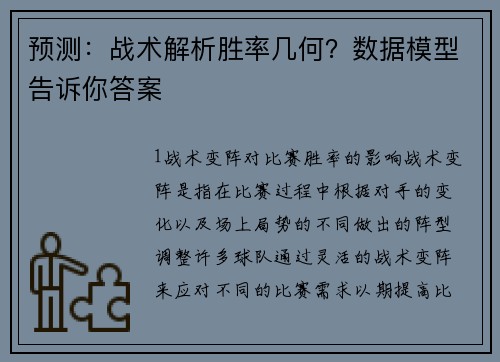 预测：战术解析胜率几何？数据模型告诉你答案

1战术变阵对比赛胜率的影响战术变阵是指在比赛过程中根据对手的变化以及场上局势的不同做出的阵型调整许多球队通过灵活的战术变阵来应对不同的比赛需求以期提高比